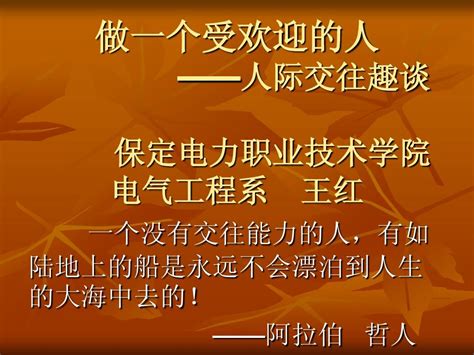 做一个受欢迎的人
——人际交往趣谈

保定电力职业技术学院
电气工程系　王红

一个没有交往能力的人，有如陆地上的船是永远不会漂泊到人生的大海中去的！
——阿拉伯　哲人